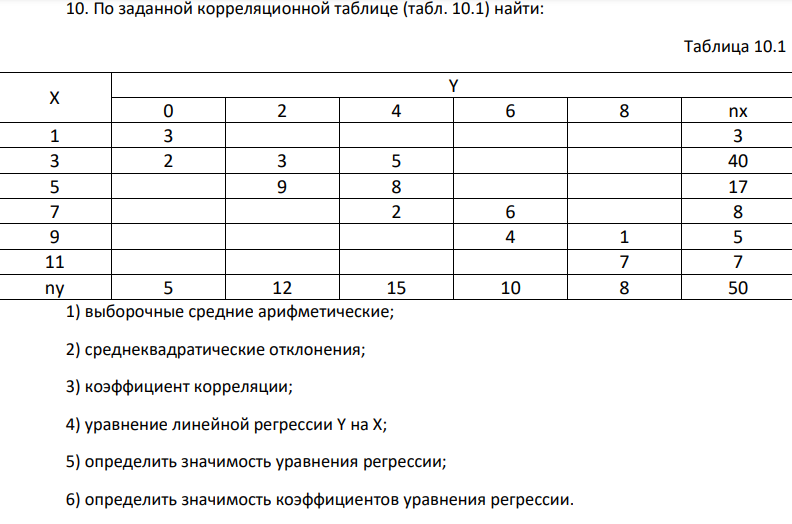 10. По заданной корреляционной таблице (табл. 10.1) найти:

Таблица 10.1

| X | Y | | | | | |
|---|---|---|---|---|---|---|
| | 0 | 2 | 4 | 6 | 8 | nx |
| 1 | 3 | | | | | 3 |
| 3 | 2 | 3 | 5 | | | 40 |
| 5 | | 9 | 8 | | | 17 |
| 7 | | | 2 | 6 | | 8 |
| 9 | | | | 4 | 1 | 5 |
| 11 | | | | | 7 | 7 |
| ny | 5 | 12 | 15 | 10 | 8 | 50 |

1) выборочные средние арифметические;

2) среднеквадратические отклонения;

3) коэффициент корреляции;

4) уравнение линейной регрессии Y на X;

5) определить значимость уравнения регрессии;

6) определить значимость коэффициентов уравнения регрессии.